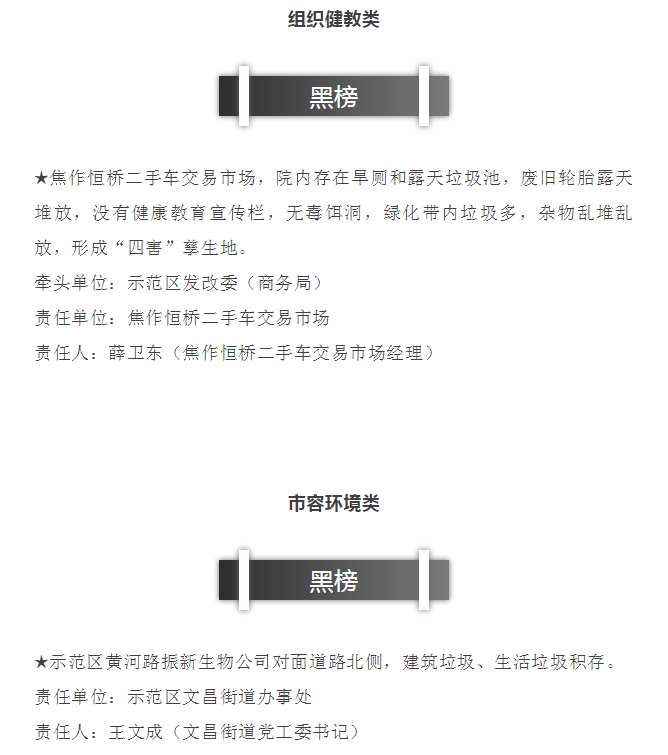 组织健教类

黑榜

★焦作恒桥二手车交易市场，院内存在旱厕和露天垃圾池，废旧轮胎露天堆放，没有健康教育宣传栏，无毒饵洞，绿化带内垃圾多，杂物乱堆乱放，形成“四害”孳生地。
牵头单位：示范区发改委（商务局）
责任单位：焦作恒桥二手车交易市场
责任人：薛卫东（焦作恒桥二手车交易市场经理）

市容环境类

黑榜

★示范区黄河路振新生物公司对面道路北侧，建筑垃圾、生活垃圾积存。
责任单位：示范区文昌街道办事处
责任人：王文成（文昌街道党工委书记）